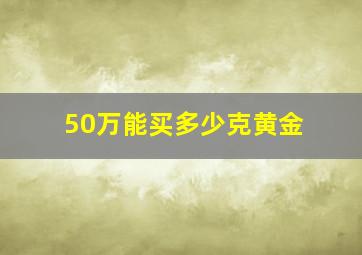 50万能买多少克黄金